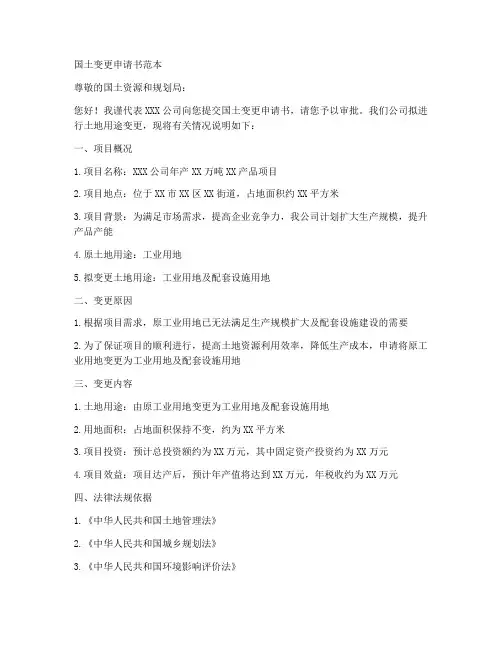 国土变更申请书范本

尊敬的国土资源和规划局：

您好！我谨代表 XXX 公司向您提交国土变更申请书，请您予以审批。我们公司拟进行土地用途变更，现将有关情况说明如下：

一、项目概况

1. 项目名称：XXX 公司年产 XX 万吨 XX 产品项目

2. 项目地点：位于 XX 市 XX 区 XX 街道，占地面积约 XX 平方米

3. 项目背景：为满足市场需求，提高企业竞争力，我公司计划扩大生产规模，提升产品产能

4. 原土地用途：工业用地

5. 拟变更土地用途：工业用地及配套设施用地

二、变更原因

1. 根据项目需求，原工业用地已无法满足生产规模扩大及配套设施建设的需要

2. 为了保证项目的顺利进行，提高土地资源利用效率，降低生产成本，申请将原工业用地变更为工业用地及配套设施用地

三、变更内容

1. 土地用途：由原工业用地变更为工业用地及配套设施用地

2. 用地面积：占地面积保持不变，约为 XX 平方米

3. 项目投资：预计总投资额约为 XX 万元，其中固定资产投资约为 XX 万元

4. 项目效益：项目达产后，预计年产值将达到 XX 万元，年税收约为 XX 万元

四、法律法规依据

1. 《中华人民共和国土地管理法》

2. 《中华人民共和国城乡规划法》

3. 《中华人民共和国环境影响评价法》